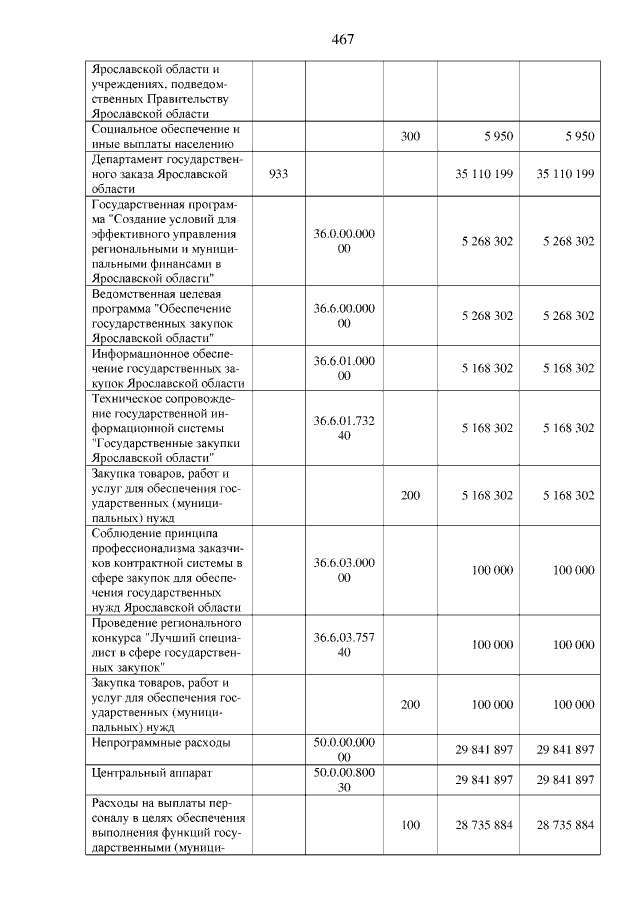 467

| Ярославской области и учреждениях, подведомственных Правительству Ярославской области | | | | | |
|---|---|---|---|---|---|
| Социальное обеспечение и иные выплаты населению | | | 300 | 5 950 | 5 950 |
| Департамент государственного заказа Ярославской области | 933 | | | 35 110 199 | 35 110 199 |
| Государственная программа "Создание условий для эффективного управления региональными и муниципальными финансами в Ярославской области" | | 36.0.00.000 00 | | 5 268 302 | 5 268 302 |
| Ведомственная целевая программа "Обеспечение государственных закупок Ярославской области" | | 36.6.00.000 00 | | 5 268 302 | 5 268 302 |
| Информационное обеспечение государственных закупок Ярославской области | | 36.6.01.000 00 | | 5 168 302 | 5 168 302 |
| Техническое сопровождение государственной информационной системы "Государственные закупки Ярославской области" | | 36.6.01.732 40 | | 5 168 302 | 5 168 302 |
| Закупка товаров, работ и услуг для обеспечения государственных (муниципальных) нужд | | | 200 | 5 168 302 | 5 168 302 |
| Соблюдение принципа профессионализма заказчиков контрактной системы в сфере закупок для обеспечения государственных нужд Ярославской области | | 36.6.03.000 00 | | 100 000 | 100 000 |
| Проведение регионального конкурса "Лучший специалист в сфере государственных закупок" | | 36.6.03.757 40 | | 100 000 | 100 000 |
| Закупка товаров, работ и услуг для обеспечения государственных (муниципальных) нужд | | | 200 | 100 000 | 100 000 |
| Непрограммные расходы | | 50.0.00.000 00 | | 29 841 897 | 29 841 897 |
| Центральный аппарат | | 50.0.00.800 30 | | 29 841 897 | 29 841 897 |
| Расходы на выплаты персоналу в целях обеспечения выполнения функций государственными (муници- | | | 100 | 28 735 884 | 28 735 884 |